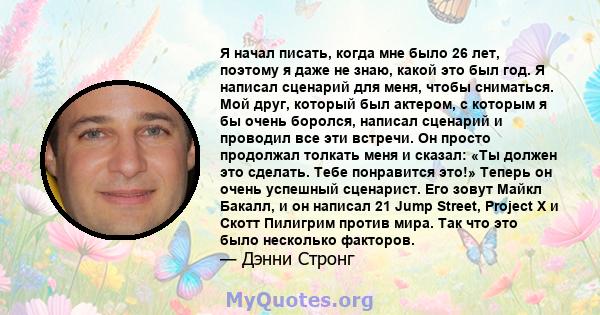 Я начал писать, когда мне было 26 лет, поэтому я даже не знаю, какой это был год. Я написал сценарий для меня, чтобы сниматься. Мой друг, который был актером, с которым я бы очень боролся, написал сценарий и проводил все эти встречи. Он просто продолжал толкать меня и сказал: «Ты должен это сделать. Тебе понравится это!» Теперь он очень успешный сценарист. Его зовут Майкл Бакалл, и он написал 21 Jump Street, Project X и Скотт Пилигрим против мира. Так что это было несколько факторов.
— Дэнни Стронг

MyQuotes.org